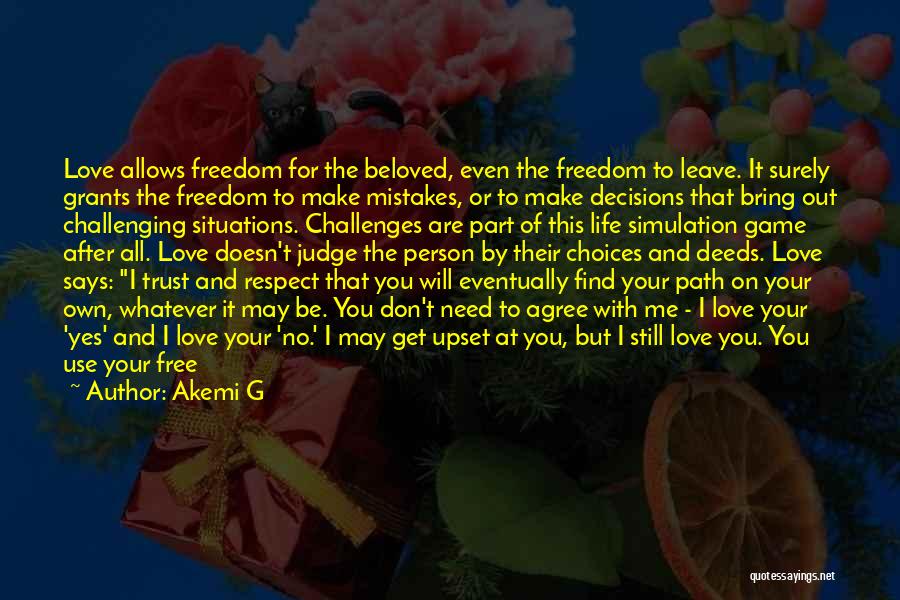 Love allows freedom for the beloved, even the freedom to leave. It surely grants the freedom to make mistakes, or to make decisions that bring out challenging situations. Challenges are part of this life simulation game after all. Love doesn't judge the person by their choices and deeds. Love says: "I trust and respect that you will eventually find your path on your own, whatever it may be. You don't need to agree with me - I love your 'yes' and I love your 'no.' I may get upset at you, but I still love you. You use your free

~ Author: Akemi G

quotessayings.net